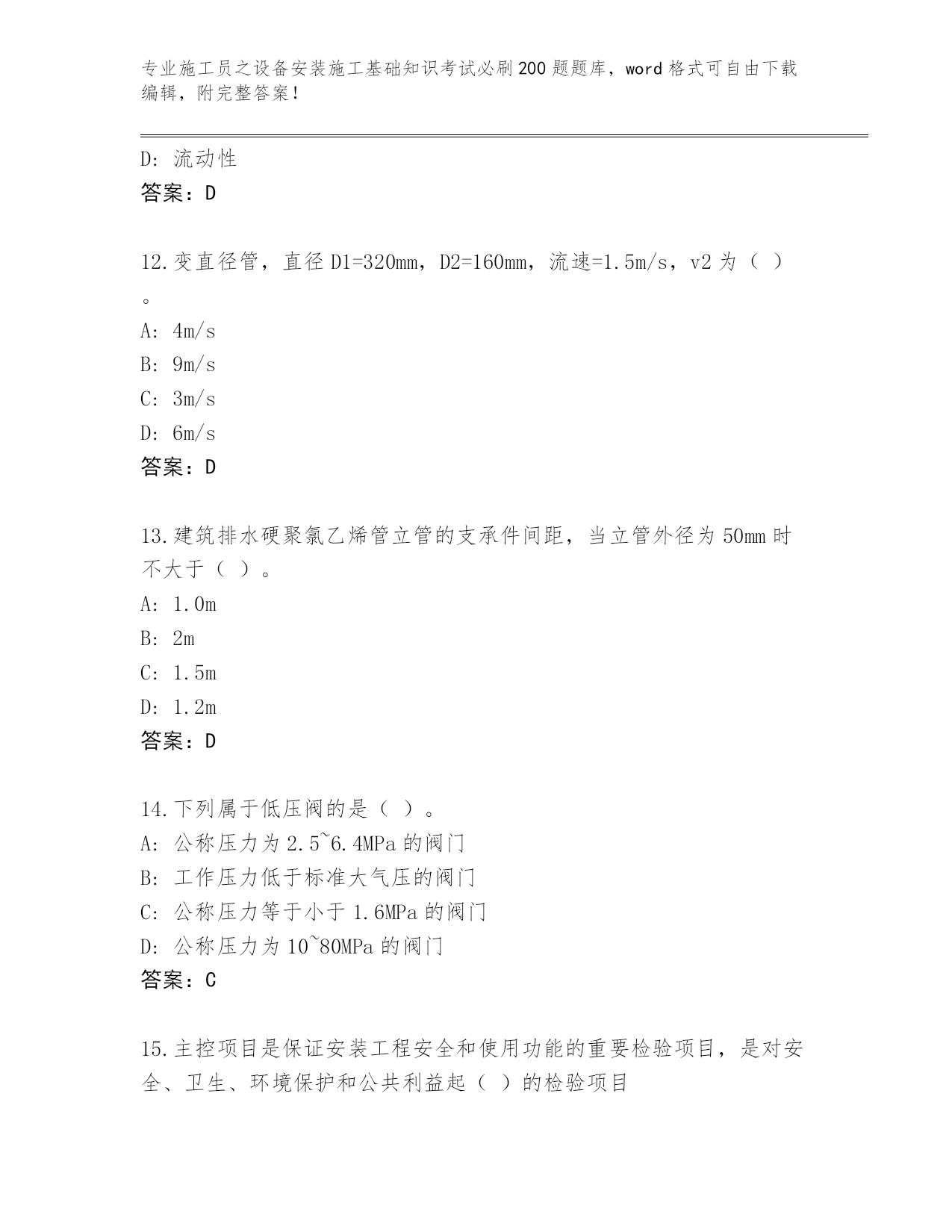 专业施工员之设备安装施工基础知识考试必刷200题题库，word格式可自由下载编辑，附完整答案！

D：流动性
答案：D

12.变直径管，直径D1=320mm，D2=160mm，流速=1.5m/s，v2为（ ）。
A：4m/s
B：9m/s
C：3m/s
D：6m/s
答案：D

13.建筑排水硬聚氯乙烯管立管的支承件间距，当立管外径为50mm时不大于（ ）。
A：1.0m
B：2m
C：1.5m
D：1.2m
答案：D

14.下列属于低压阀的是（ ）。
A：公称压力为2.5~6.4MPa的阀门
B：工作压力低于标准大气压的阀门
C：公称压力等于小于1.6MPa的阀门
D：公称压力为10~80MPa的阀门
答案：C

15.主控项目是保证安装工程安全和使用功能的重要检验项目，是对安全、卫生、环境保护和公共利益起（ ）的检验项目